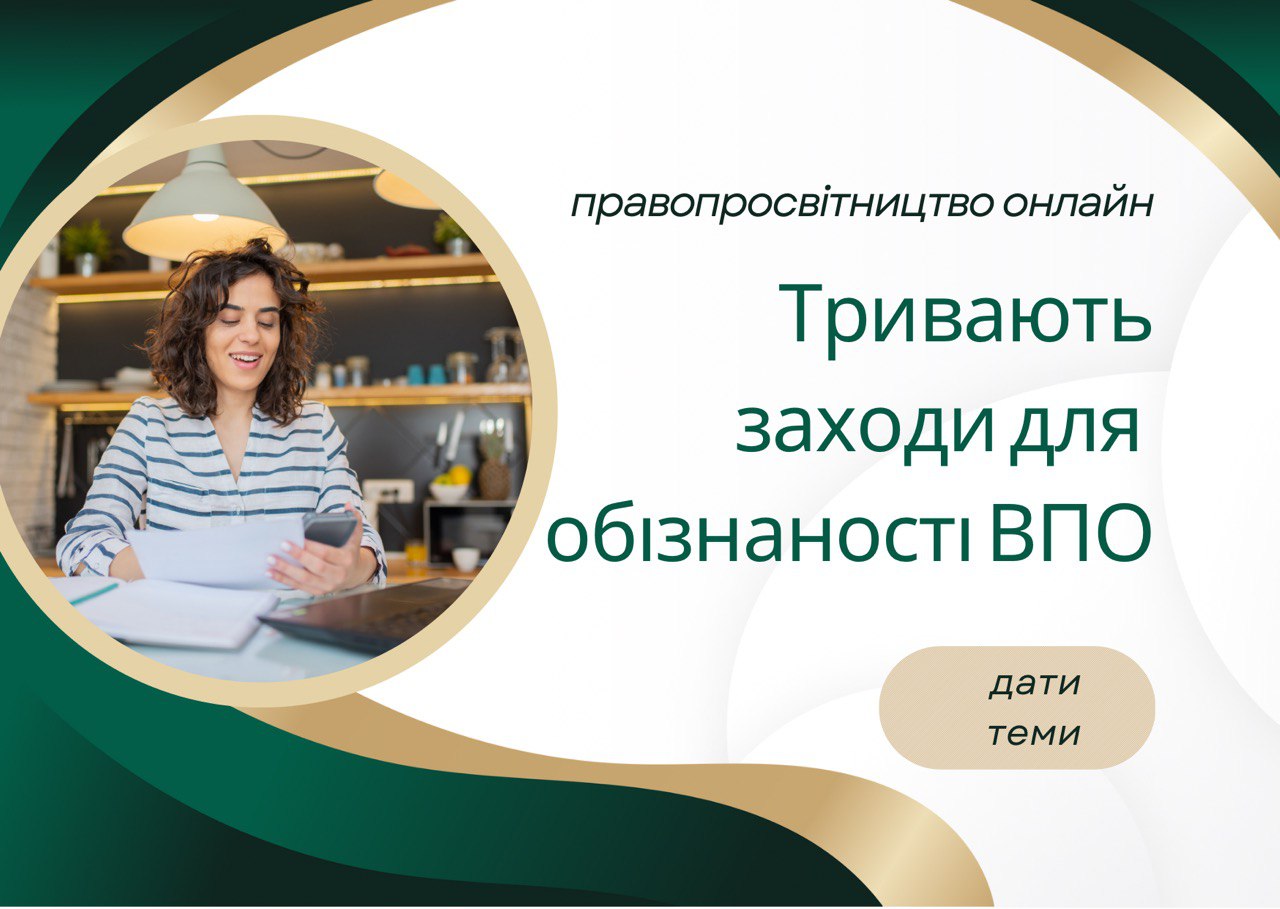 правопросвітництво онлайн

Тривають заходи для обізнаності ВПО

дати
теми